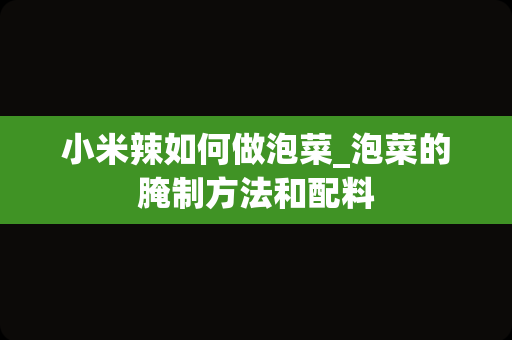 小米辣如何做泡菜_泡菜的腌制方法和配料